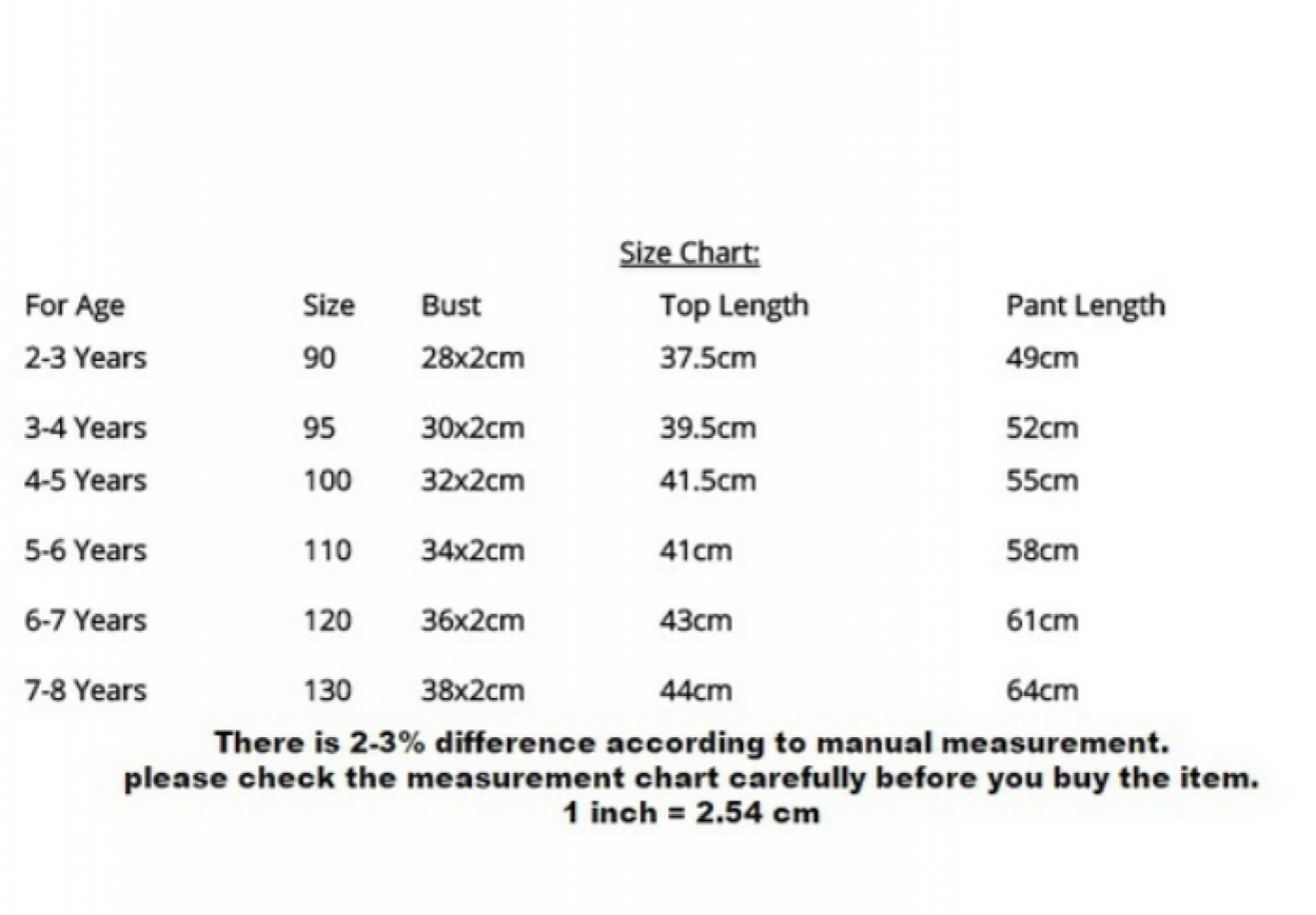 Size Chart:

| For Age | Size | Bust | Top Length | Pant Length |
|---|---|---|---|---|
| 2-3 Years | 90 | 28x2cm | 37.5cm | 49cm |
| 3-4 Years | 95 | 30x2cm | 39.5cm | 52cm |
| 4-5 Years | 100 | 32x2cm | 41.5cm | 55cm |
| 5-6 Years | 110 | 34x2cm | 41cm | 58cm |
| 6-7 Years | 120 | 36x2cm | 43cm | 61cm |
| 7-8 Years | 130 | 38x2cm | 44cm | 64cm |

There is 2-3% difference according to manual measurement.
please check the measurement chart carefully before you buy the item.
1 inch = 2.54 cm